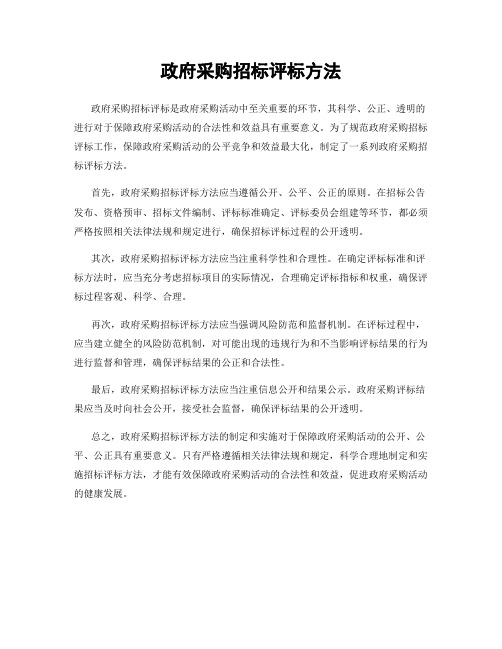 政府采购招标评标方法

政府采购招标评标是政府采购活动中至关重要的环节，其科学、公正、透明的进行对于保障政府采购活动的合法性和效益具有重要意义。为了规范政府采购招标评标工作，保障政府采购活动的公平竞争和效益最大化，制定了一系列政府采购招标评标方法。

首先，政府采购招标评标方法应当遵循公开、公平、公正的原则。在招标公告发布、资格预审、招标文件编制、评标标准确定、评标委员会组建等环节，都必须严格按照相关法律法规和规定进行，确保招标评标过程的公开透明。

其次，政府采购招标评标方法应当注重科学性和合理性。在确定评标标准和评标方法时，应当充分考虑招标项目的实际情况，合理确定评标指标和权重，确保评标过程客观、科学、合理。

再次，政府采购招标评标方法应当强调风险防范和监督机制。在评标过程中，应当建立健全的风险防范机制，对可能出现的违规行为和不当影响评标结果的行为进行监督和管理，确保评标结果的公正和合法性。

最后，政府采购招标评标方法应当注重信息公开和结果公示。政府采购评标结果应当及时向社会公开，接受社会监督，确保评标结果的公开透明。

总之，政府采购招标评标方法的制定和实施对于保障政府采购活动的公开、公平、公正具有重要意义。只有严格遵循相关法律法规和规定，科学合理地制定和实施招标评标方法，才能有效保障政府采购活动的合法性和效益，促进政府采购活动的健康发展。